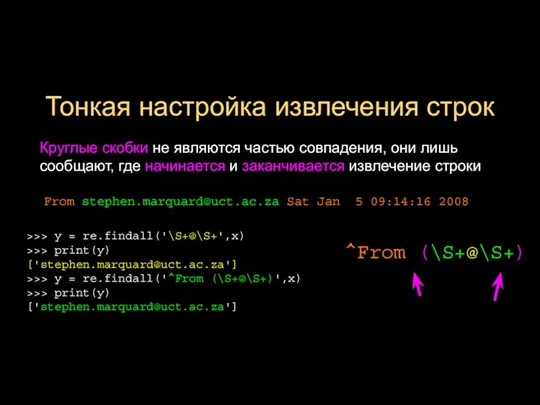 Тонкая настройка извлечения строк

Круглые скобки не являются частью совпадения, они лишь сообщают, где начинается и заканчивается извлечение строки

From stephen.marquard@uct.ac.za Sat Jan 5 09:14:16 2008

>>> y = re.findall('\S+@\S+',x)
>>> print(y)
['stephen.marquard@uct.ac.za']
>>> y = re.findall('^From (\S+@\S+)',x)
>>> print(y)
['stephen.marquard@uct.ac.za']

^From (\S+@\S+)